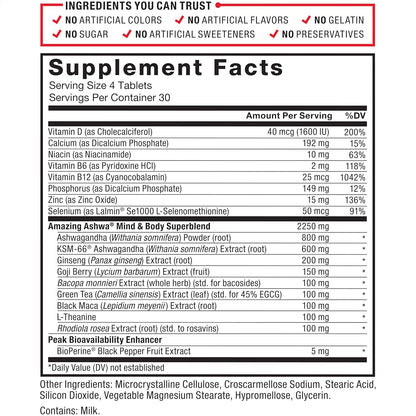 INGREDIENTS YOU CAN TRUST

✓ NO ARTIFICIAL COLORS ✓ NO ARTIFICIAL FLAVORS ✓ NO GELATIN
✓ NO SUGAR ✓ NO ARTIFICIAL SWEETENERS ✓ NO PRESERVATIVES

Supplement Facts
Serving Size 4 Tablets
Servings Per Container 30

| | Amount Per Serving | %DV |
|---|---|---|
| Vitamin D (as Cholecalciferol) | 40 mcg (1600 IU) | 200% |
| Calcium (as Dicalcium Phosphate) | 192 mg | 15% |
| Niacin (as Niacinamide) | 10 mg | 63% |
| Vitamin B6 (as Pyridoxine HCl) | 2 mg | 118% |
| Vitamin B12 (as Cyanocobalamin) | 25 mcg | 1042% |
| Phosphorus (as Dicalcium Phosphate) | 149 mg | 12% |
| Zinc (as Zinc Oxide) | 15 mg | 136% |
| Selenium (as Lalmin® Se1000 L-Selenomethionine) | 50 mcg | 91% |
| Amazing Ashwa® Mind & Body Superblend | 2250 mg | |
| Ashwagandha (Withania somnifera) Powder (root) | 800 mg | * |
| KSM-66® Ashwagandha (Withania somnifera) Extract (root) | 600 mg | * |
| Ginseng (Panax ginseng) Extract (root) | 200 mg | * |
| Goji Berry (Lycium barbarum) Extract (fruit) | 150 mg | * |
| Bacopa monnieri Extract (whole herb) (std. for bacosides) | 100 mg | * |
| Green Tea (Camellia sinensis) Extract (leaf) (std. for 45% EGCG) | 100 mg | * |
| Black Maca (Lepidium meyenii) Extract (root) | 100 mg | * |
| L-Theanine | 100 mg | * |
| Rhodiola rosea Extract (root) (std. to rosavins) | 100 mg | * |
| Peak Bioavailability Enhancer | | |
| BioPerine® Black Pepper Fruit Extract | 5 mg | * |

*Daily Value (DV) not established

Other Ingredients: Microcrystalline Cellulose, Croscarmellose Sodium, Stearic Acid, Silicon Dioxide, Vegetable Magnesium Stearate, Hypromellose, Glycerin.

Contains: Milk.